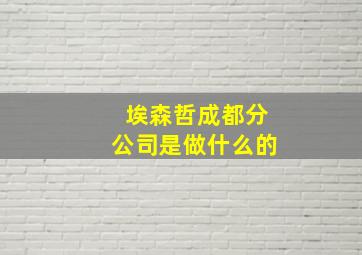 埃森哲成都分公司是做什么的